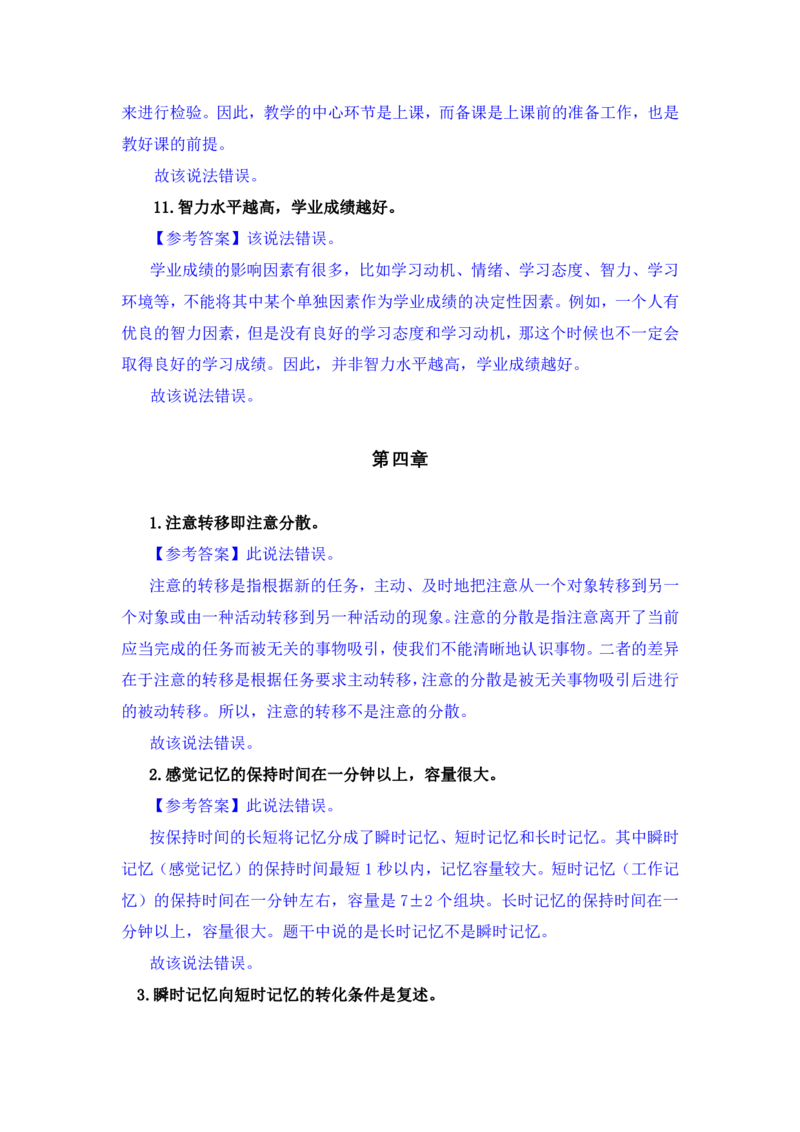 来进行检验。因此，教学的中心环节是上课，而备课是上课前的准备工作，也是教好课的前提。

故该说法错误。

11.智力水平越高，学业成绩越好。

【参考答案】该说法错误。

学业成绩的影响因素有很多，比如学习动机、情绪、学习态度、智力、学习环境等，不能将其中某个单独因素作为学业成绩的决定性因素。例如，一个人有优良的智力因素，但是没有良好的学习态度和学习动机，那这个时候也不一定会取得良好的学习成绩。因此，并非智力水平越高，学业成绩越好。

故该说法错误。

第四章

1.注意转移即注意分散。

【参考答案】此说法错误。

注意的转移是指根据新的任务，主动、及时地把注意从一个对象转移到另一个对象或由一种活动转移到另一种活动的现象。注意的分散是指注意离开了当前应当完成的任务而被无关的事物吸引，使我们不能清晰地认识事物。二者的差异在于注意的转移是根据任务要求主动转移，注意的分散是被无关事物吸引后进行的被动转移。所以，注意的转移不是注意的分散。

故该说法错误。

2.感觉记忆的保持时间在一分钟以上，容量很大。

【参考答案】此说法错误。

按保持时间的长短将记忆分成了瞬时记忆、短时记忆和长时记忆。其中瞬时记忆（感觉记忆）的保持时间最短 1 秒以内，记忆容量较大。短时记忆（工作记忆）的保持时间在一分钟左右，容量是 7±2 个组块。长时记忆的保持时间在一分钟以上，容量很大。题干中说的是长时记忆不是瞬时记忆。

故该说法错误。

3.瞬时记忆向短时记忆的转化条件是复述。